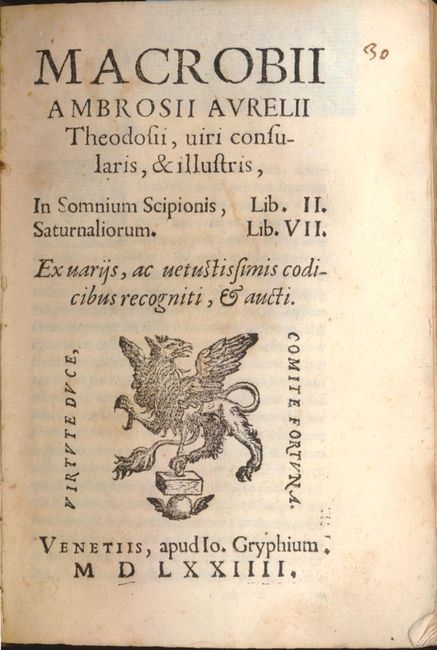 30

MACROBII AMBROSII AVRELII Theodoſii, uiri conſularis, & illuſtris,

In Somnium Scipionis, Lib. II.
Saturnaliorum. Lib. VII.

Ex uarijs, ac uetuſtiſſimis codicibus recogniti, & aucti.

VIRTVTE DVCE, COMITE FORTVNA.

VENETIIS, apud Io. Gryphium. M D LXXIIII.